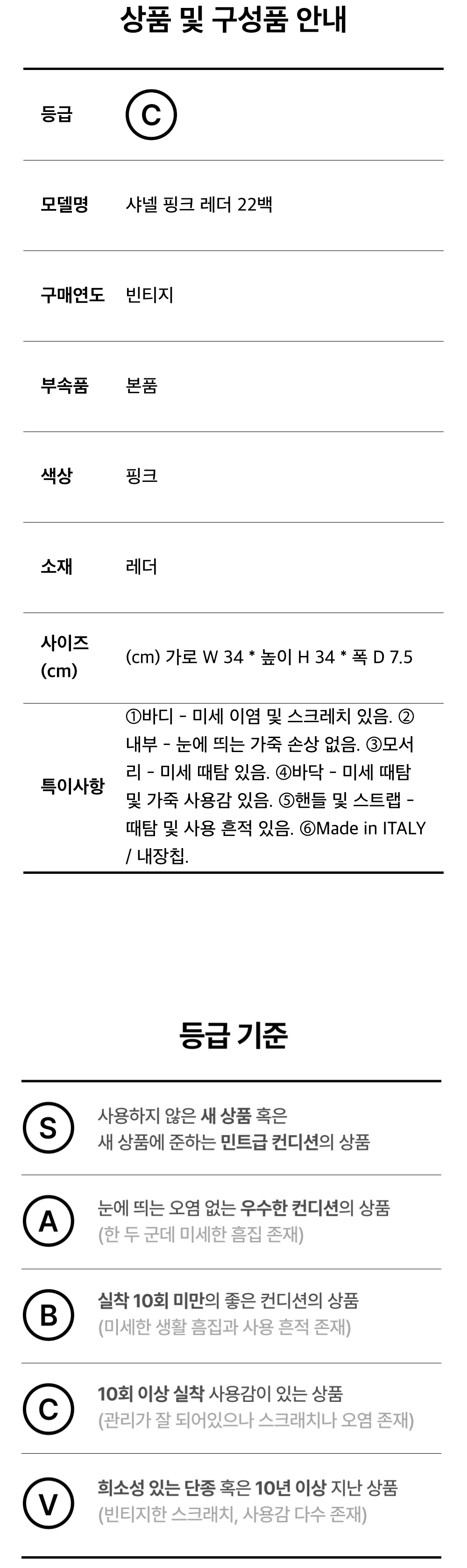 상품 및 구성품 안내

등급 C

모델명 샤넬 핑크 레더 22백

구매연도 빈티지

부속품 본품

색상 핑크

소재 레더

사이즈 (cm) (cm) 가로 W 34 * 높이 H 34 * 폭 D 7.5

특이사항 ①바디 - 미세 이염 및 스크레치 있음. ②내부 - 눈에 띄는 가죽 손상 없음. ③모서리 - 미세 때탐 있음. ④바닥 - 미세 때탐 및 가죽 사용감 있음. ⑤핸들 및 스트랩 - 때탐 및 사용 흔적 있음. ⑥Made in ITALY / 내장칩.

등급 기준

S 사용하지 않은 새 상품 혹은 새 상품에 준하는 민트급 컨디션의 상품

A 눈에 띄는 오염 없는 우수한 컨디션의 상품 (한 두 군데 미세한 흠집 존재)

B 실착 10회 미만의 좋은 컨디션의 상품 (미세한 생활 흠집과 사용 흔적 존재)

C 10회 이상 실착 사용감이 있는 상품 (관리가 잘 되어있으나 스크래치나 오염 존재)

V 희소성 있는 단종 혹은 10년 이상 지난 상품 (빈티지한 스크래치, 사용감 다수 존재)